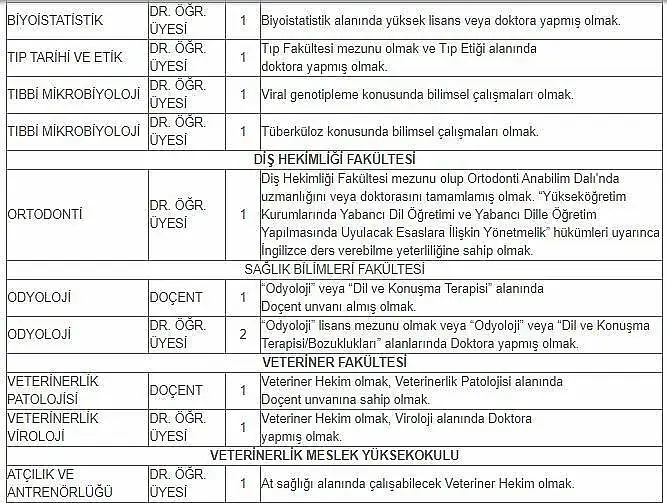 | | | | |
|---|---|---|---|
| BİYOİSTATİSTİK | DR. ÖĞR. ÜYESİ | 1 | Biyoistatistik alanında yüksek lisans veya doktora yapmış olmak. |
| TIP TARİHİ VE ETİK | DR. ÖĞR. ÜYESİ | 1 | Tıp Fakültesi mezunu olmak ve Tıp Etiği alanında doktora yapmış olmak. |
| TIBBİ MİKROBİYOLOJİ | DR. ÖĞR. ÜYESİ | 1 | Viral genotipleme konusunda bilimsel çalışmaları olmak. |
| TIBBİ MİKROBİYOLOJİ | DR. ÖĞR. ÜYESİ | 1 | Tüberküloz konusunda bilimsel çalışmaları olmak. |
| DİŞ HEKİMLİĞİ FAKÜLTESİ | | | |
| ORTODONTİ | DR. ÖĞR. ÜYESİ | 1 | Diş Hekimliği Fakültesi mezunu olup Ortodonti Anabilim Dalı'nda uzmanlığını veya doktorasını tamamlamış olmak. "Yükseköğretim Kurumlarında Yabancı Dil Öğretimi ve Yabancı Dille Öğretim Yapılmasında Uyulacak Esaslara İlişkin Yönetmelik" hükümleri uyarınca İngilizce ders verebilme yeterliliğine sahip olmak. |
| SAĞLIK BİLİMLERİ FAKÜLTESİ | | | |
| ODYOLOJİ | DOÇENT | 1 | "Odyoloji" veya "Dil ve Konuşma Terapisi" alanında Doçent unvanı almış olmak. |
| ODYOLOJİ | DR. ÖĞR. ÜYESİ | 2 | "Odyoloji" lisans mezunu olmak veya "Odyoloji" veya "Dil ve Konuşma Terapisi/Bozuklukları" alanlarında Doktora yapmış olmak. |
| VETERİNER FAKÜLTESİ | | | |
| VETERİNERLİK PATOLOJİSİ | DOÇENT | 1 | Veteriner Hekim olmak, Veterinerlik Patolojisi alanında Doçent unvanına sahip olmak. |
| VETERİNERLİK VİROLOJİ | DR. ÖĞR. ÜYESİ | 1 | Veteriner Hekim olmak, Viroloji alanında Doktora yapmış olmak. |
| VETERİNERLİK MESLEK YÜKSEKOKULU | | | |
| ATÇILIK VE ANTRENÖRLÜĞÜ | DR. ÖĞR. ÜYESİ | 1 | At sağlığı alanında çalışabilecek Veteriner Hekim olmak. |